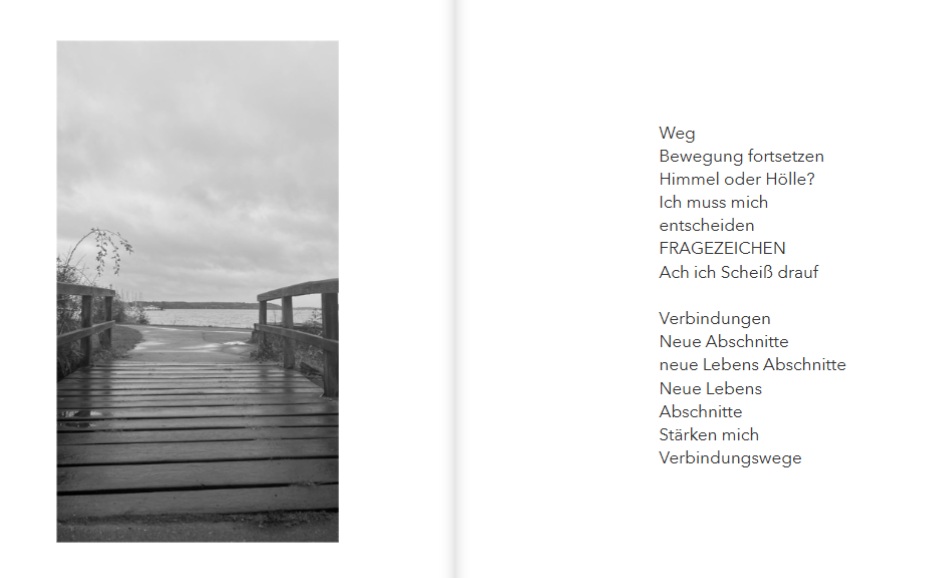 Weg
Bewegung fortsetzen
Himmel oder Hölle?
Ich muss mich
entscheiden
FRAGEZEICHEN
Ach ich Scheiß drauf

Verbindungen
Neue Abschnitte
neue Lebens Abschnitte
Neue Lebens
Abschnitte
Stärken mich
Verbindungswege